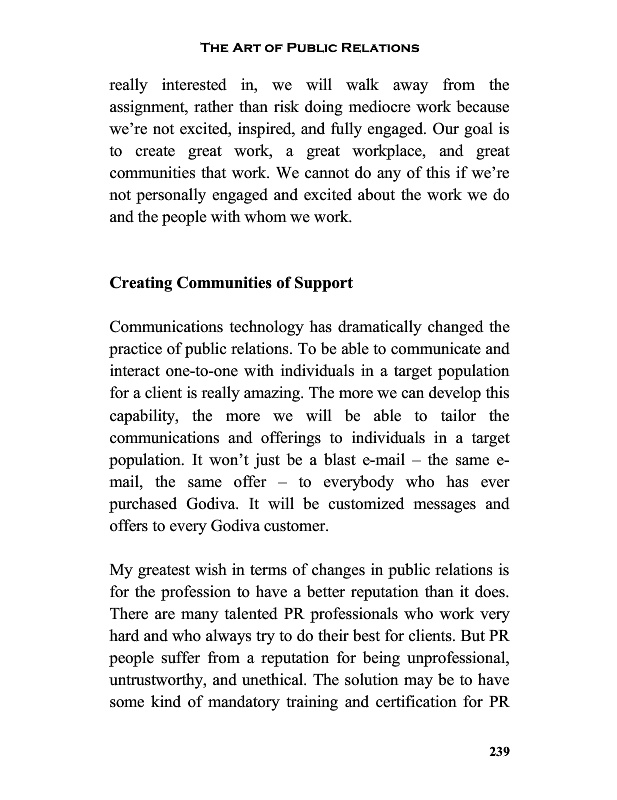 THE ART OF PUBLIC RELATIONS

really interested in, we will walk away from the assignment, rather than risk doing mediocre work because we're not excited, inspired, and fully engaged. Our goal is to create great work, a great workplace, and great communities that work. We cannot do any of this if we're not personally engaged and excited about the work we do and the people with whom we work.

Creating Communities of Support

Communications technology has dramatically changed the practice of public relations. To be able to communicate and interact one-to-one with individuals in a target population for a client is really amazing. The more we can develop this capability, the more we will be able to tailor the communications and offerings to individuals in a target population. It won't just be a blast e-mail – the same e-mail, the same offer – to everybody who has ever purchased Godiva. It will be customized messages and offers to every Godiva customer.

My greatest wish in terms of changes in public relations is for the profession to have a better reputation than it does. There are many talented PR professionals who work very hard and who always try to do their best for clients. But PR people suffer from a reputation for being unprofessional, untrustworthy, and unethical. The solution may be to have some kind of mandatory training and certification for PR

239